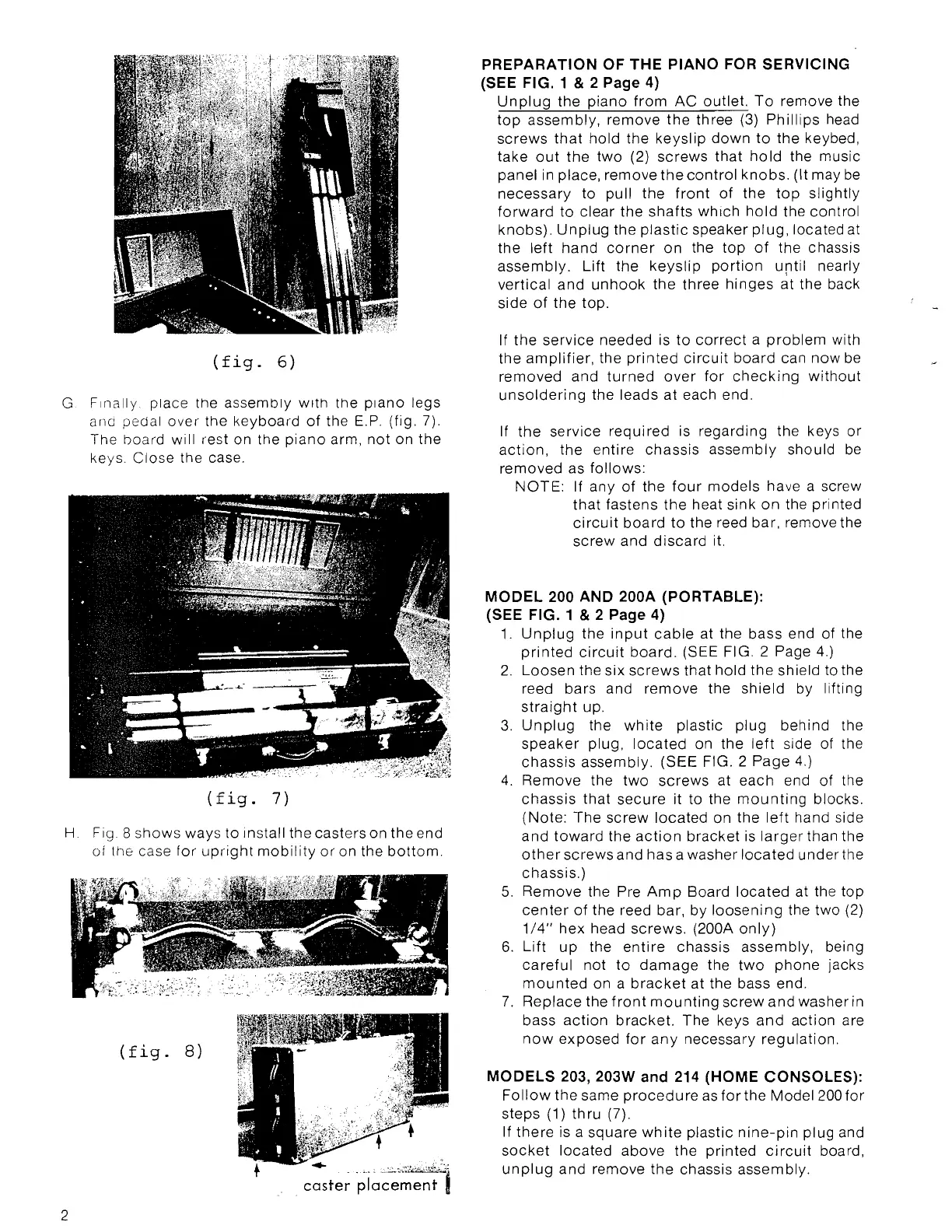 (fig. 6)

G. Finally, place the assembly with the piano legs and pedal over the keyboard of the E.P. (fig. 7). The board will rest on the piano arm, not on the keys. Close the case.

(fig. 7)

H. Fig. 8 shows ways to install the casters on the end of the case for upright mobility or on the bottom.

(fig. 8)

caster placement

2

PREPARATION OF THE PIANO FOR SERVICING (SEE FIG. 1 & 2 Page 4)

Unplug the piano from AC outlet. To remove the top assembly, remove the three (3) Phillips head screws that hold the keyslip down to the keybed, take out the two (2) screws that hold the music panel in place, remove the control knobs. (It may be necessary to pull the front of the top slightly forward to clear the shafts which hold the control knobs). Unplug the plastic speaker plug, located at the left hand corner on the top of the chassis assembly. Lift the keyslip portion until nearly vertical and unhook the three hinges at the back side of the top.

If the service needed is to correct a problem with the amplifier, the printed circuit board can now be removed and turned over for checking without unsoldering the leads at each end.

If the service required is regarding the keys or action, the entire chassis assembly should be removed as follows:

NOTE: If any of the four models have a screw that fastens the heat sink on the printed circuit board to the reed bar, remove the screw and discard it.

MODEL 200 AND 200A (PORTABLE): (SEE FIG. 1 & 2 Page 4)

1. Unplug the input cable at the bass end of the printed circuit board. (SEE FIG. 2 Page 4.)
2. Loosen the six screws that hold the shield to the reed bars and remove the shield by lifting straight up.
3. Unplug the white plastic plug behind the speaker plug, located on the left side of the chassis assembly. (SEE FIG. 2 Page 4.)
4. Remove the two screws at each end of the chassis that secure it to the mounting blocks. (Note: The screw located on the left hand side and toward the action bracket is larger than the other screws and has a washer located under the chassis.)
5. Remove the Pre Amp Board located at the top center of the reed bar, by loosening the two (2) 1/4" hex head screws. (200A only)
6. Lift up the entire chassis assembly, being careful not to damage the two phone jacks mounted on a bracket at the bass end.
7. Replace the front mounting screw and washer in bass action bracket. The keys and action are now exposed for any necessary regulation.

MODELS 203, 203W and 214 (HOME CONSOLES):

Follow the same procedure as for the Model 200 for steps (1) thru (7).
If there is a square white plastic nine-pin plug and socket located above the printed circuit board, unplug and remove the chassis assembly.